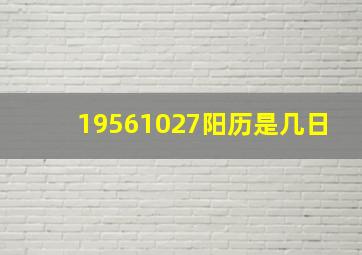 19561027阳历是几日